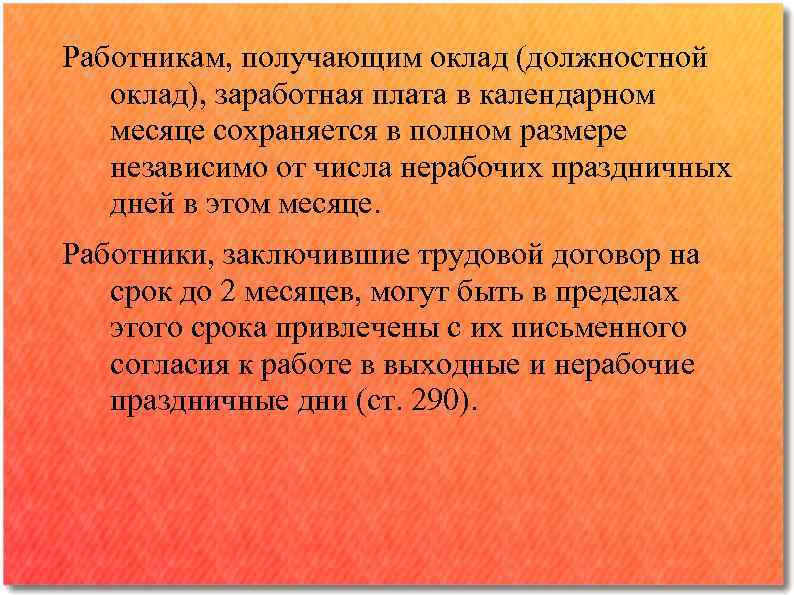 Работникам, получающим оклад (должностной оклад), заработная плата в календарном месяце сохраняется в полном размере независимо от числа нерабочих праздничных дней в этом месяце.

Работники, заключившие трудовой договор на срок до 2 месяцев, могут быть в пределах этого срока привлечены с их письменного согласия к работе в выходные и нерабочие праздничные дни (ст. 290).